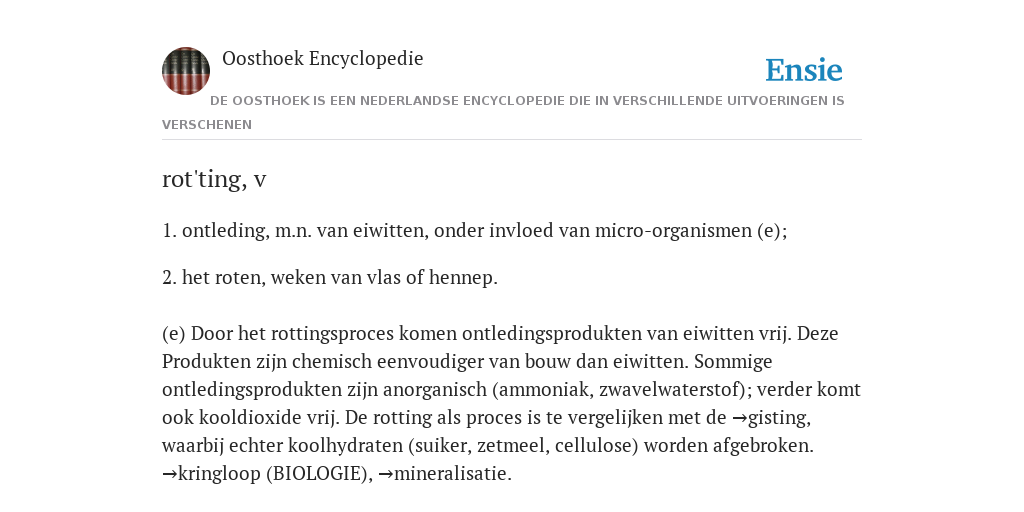 Oosthoek Encyclopedie

Ensie

DE OOSTHOEK IS EEN NEDERLANDSE ENCYCLOPEDIE DIE IN VERSCHILLENDE UITVOERINGEN IS VERSCHENEN

rot'ting, v

1. ontleding, m.n. van eiwitten, onder invloed van micro-organismen (e);

2. het roten, weken van vlas of hennep.

(e) Door het rottingsproces komen ontledingsprodukten van eiwitten vrij. Deze Produkten zijn chemisch eenvoudiger van bouw dan eiwitten. Sommige ontledingsprodukten zijn anorganisch (ammoniak, zwavelwaterstof); verder komt ook kooldioxide vrij. De rotting als proces is te vergelijken met de →gisting, waarbij echter koolhydraten (suiker, zetmeel, cellulose) worden afgebroken. →kringloop (BIOLOGIE), →mineralisatie.